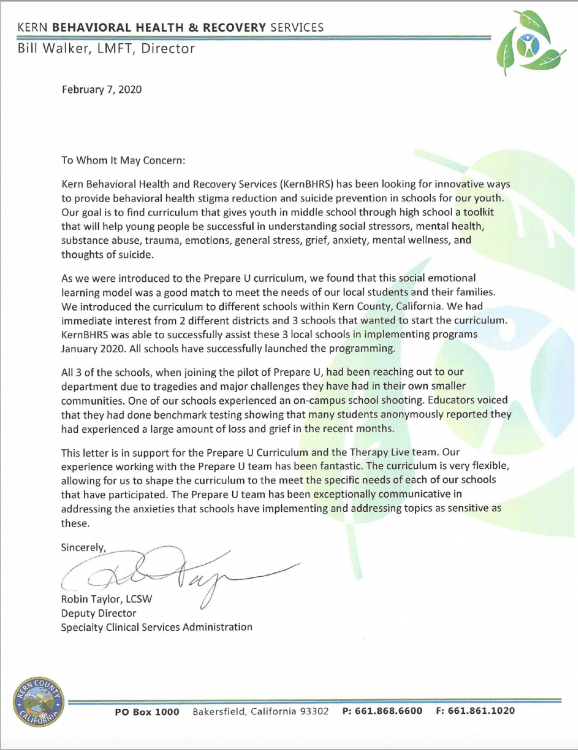 KERN BEHAVIORAL HEALTH & RECOVERY SERVICES
Bill Walker, LMFT, Director

February 7, 2020

To Whom It May Concern:

Kern Behavioral Health and Recovery Services (KernBHRS) has been looking for innovative ways to provide behavioral health stigma reduction and suicide prevention in schools for our youth. Our goal is to find curriculum that gives youth in middle school through high school a toolkit that will help young people be successful in understanding social stressors, mental health, substance abuse, trauma, emotions, general stress, grief, anxiety, mental wellness, and thoughts of suicide.

As we were introduced to the Prepare U curriculum, we found that this social emotional learning model was a good match to meet the needs of our local students and their families. We introduced the curriculum to different schools within Kern County, California. We had immediate interest from 2 different districts and 3 schools that wanted to start the curriculum. KernBHRS was able to successfully assist these 3 local schools in implementing programs January 2020. All schools have successfully launched the programming.

All 3 of the schools, when joining the pilot of Prepare U, had been reaching out to our department due to tragedies and major challenges they have had in their own smaller communities. One of our schools experienced an on-campus school shooting. Educators voiced that they had done benchmark testing showing that many students anonymously reported they had experienced a large amount of loss and grief in the recent months.

This letter is in support for the Prepare U Curriculum and the Therapy Live team. Our experience working with the Prepare U team has been fantastic. The curriculum is very flexible, allowing for us to shape the curriculum to the meet the specific needs of each of our schools that have participated. The Prepare U team has been exceptionally communicative in addressing the anxieties that schools have implementing and addressing topics as sensitive as these.

Sincerely,

Robin Taylor, LCSW
Deputy Director
Specialty Clinical Services Administration

KERN COUNTY CALIFORNIA

PO Box 1000 Bakersfield, California 93302 P: 661.868.6600 F: 661.861.1020